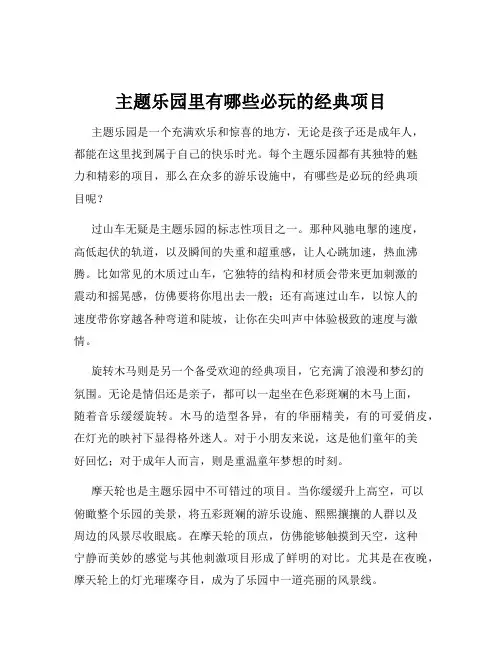 主题乐园里有哪些必玩的经典项目

主题乐园是一个充满欢乐和惊喜的地方，无论是孩子还是成年人，都能在这里找到属于自己的快乐时光。每个主题乐园都有其独特的魅力和精彩的项目，那么在众多的游乐设施中，有哪些是必玩的经典项目呢？

过山车无疑是主题乐园的标志性项目之一。那种风驰电掣的速度，高低起伏的轨道，以及瞬间的失重和超重感，让人心跳加速，热血沸腾。比如常见的木质过山车，它独特的结构和材质会带来更加刺激的震动和摇晃感，仿佛要将你甩出去一般；还有高速过山车，以惊人的速度带你穿越各种弯道和陡坡，让你在尖叫声中体验极致的速度与激情。

旋转木马则是另一个备受欢迎的经典项目，它充满了浪漫和梦幻的氛围。无论是情侣还是亲子，都可以一起坐在色彩斑斓的木马上面，随着音乐缓缓旋转。木马的造型各异，有的华丽精美，有的可爱俏皮，在灯光的映衬下显得格外迷人。对于小朋友来说，这是他们童年的美好回忆；对于成年人而言，则是重温童年梦想的时刻。

摩天轮也是主题乐园中不可错过的项目。当你缓缓升上高空，可以俯瞰整个乐园的美景，将五彩斑斓的游乐设施、熙熙攘攘的人群以及周边的风景尽收眼底。在摩天轮的顶点，仿佛能够触摸到天空，这种宁静而美妙的感觉与其他刺激项目形成了鲜明的对比。尤其是在夜晚，摩天轮上的灯光璀璨夺目，成为了乐园中一道亮丽的风景线。